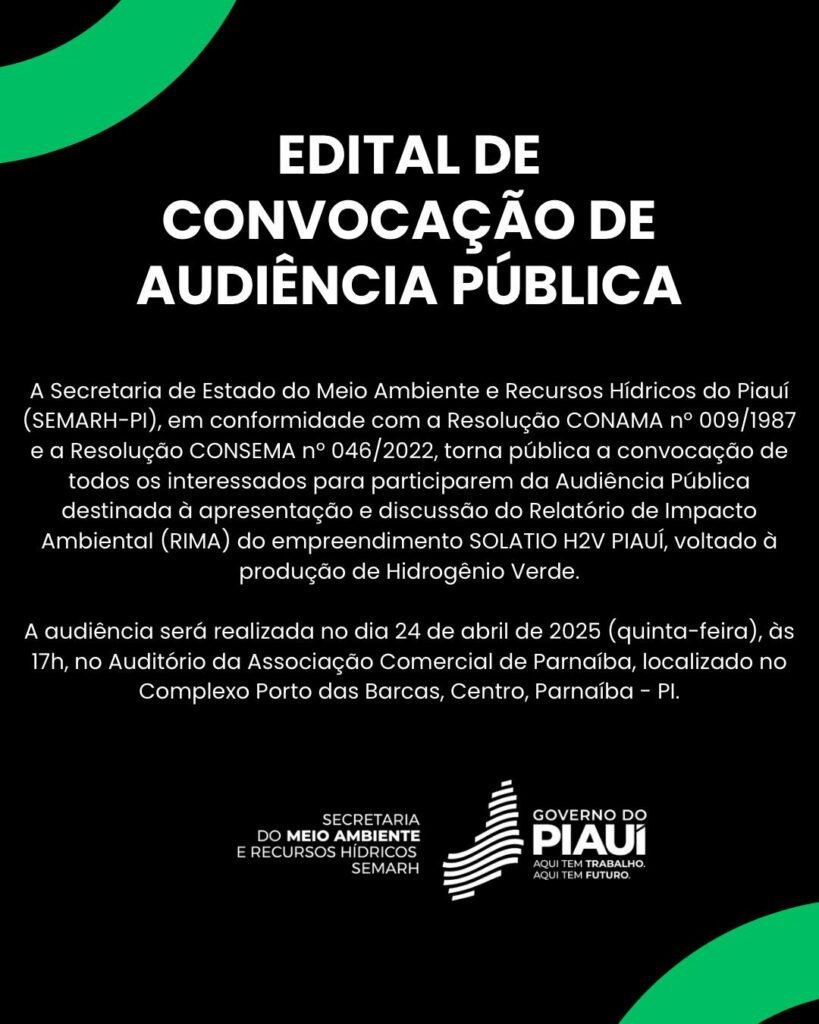 EDITAL DE CONVOCAÇÃO DE AUDIÊNCIA PÚBLICA

A Secretaria de Estado do Meio Ambiente e Recursos Hídricos do Piauí (SEMARH-PI), em conformidade com a Resolução CONAMA nº 009/1987 e a Resolução CONSEMA nº 046/2022, torna pública a convocação de todos os interessados para participarem da Audiência Pública destinada à apresentação e discussão do Relatório de Impacto Ambiental (RIMA) do empreendimento SOLATIO H2V PIAUÍ, voltado à produção de Hidrogênio Verde.

A audiência será realizada no dia 24 de abril de 2025 (quinta-feira), às 17h, no Auditório da Associação Comercial de Parnaíba, localizado no Complexo Porto das Barcas, Centro, Parnaíba - PI.

SECRETARIA DO MEIO AMBIENTE E RECURSOS HÍDRICOS SEMARH

GOVERNO DO PIAUÍ
AQUI TEM TRABALHO. AQUI TEM FUTURO.